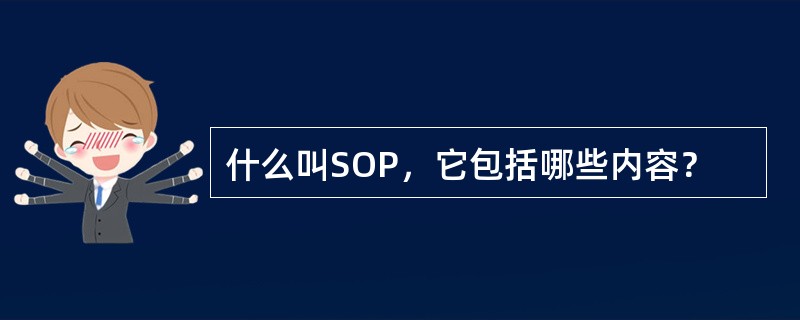 什么叫SOP，它包括哪些内容？